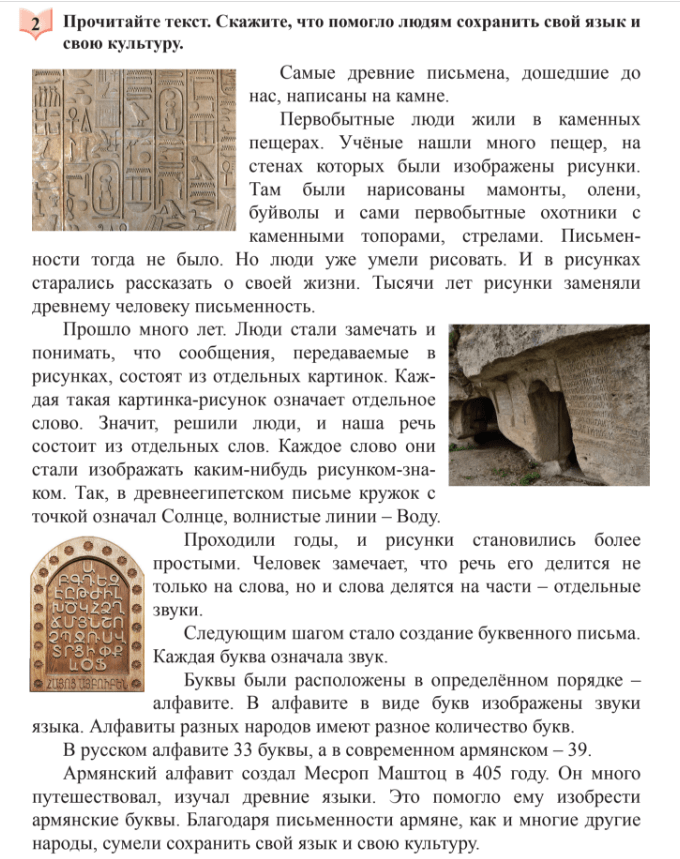 2 Прочитайте текст. Скажите, что помогло людям сохранить свой язык и свою культуру.

Самые древние письмена, дошедшие до нас, написаны на камне.

Первобытные люди жили в каменных пещерах. Учёные нашли много пещер, на стенах которых были изображены рисунки. Там были нарисованы мамонты, олени, буйволы и сами первобытные охотники с каменными топорами, стрелами. Письменности тогда не было. Но люди уже умели рисовать. И в рисунках старались рассказать о своей жизни. Тысячи лет рисунки заменяли древнему человеку письменность.

Прошло много лет. Люди стали замечать и понимать, что сообщения, передаваемые в рисунках, состоят из отдельных картинок. Каждая такая картинка-рисунок означает отдельное слово. Значит, решили люди, и наша речь состоит из отдельных слов. Каждое слово они стали изображать каким-нибудь рисунком-знаком. Так, в древнеегипетском письме кружок с точкой означал Солнце, волнистые линии – Воду.

Проходили годы, и рисунки становились более простыми. Человек замечает, что речь его делится не только на слова, но и слова делятся на части – отдельные звуки.

Следующим шагом стало создание буквенного письма. Каждая буква означала звук.

Буквы были расположены в определённом порядке – алфавите. В алфавите в виде букв изображены звуки языка. Алфавиты разных народов имеют разное количество букв.

В русском алфавите 33 буквы, а в современном армянском – 39.

Армянский алфавит создал Месроп Маштоц в 405 году. Он много путешествовал, изучал древние языки. Это помогло ему изобрести армянские буквы. Благодаря письменности армяне, как и многие другие народы, сумели сохранить свой язык и свою культуру.